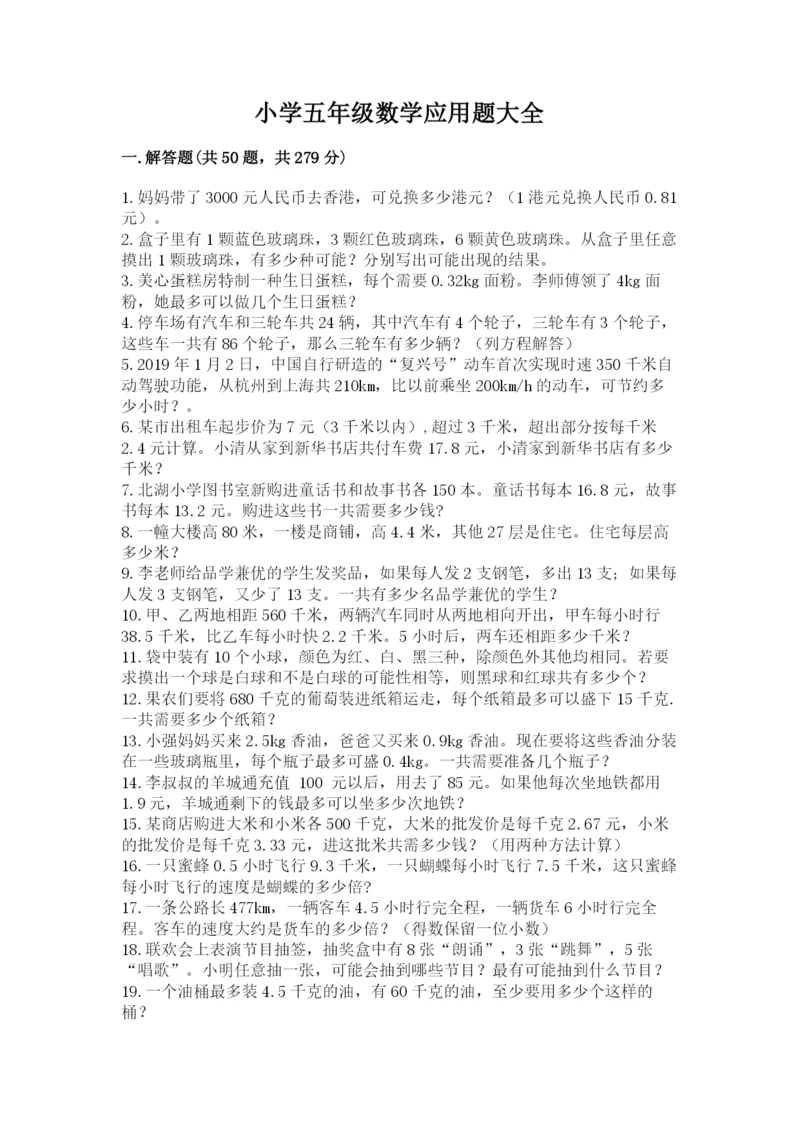 小学五年级数学应用题大全

一.解答题(共50题，共279分)

1.妈妈带了3000元人民币去香港，可兑换多少港元？（1港元兑换人民币0.81元）。

2.盒子里有1颗蓝色玻璃珠，3颗红色玻璃珠，6颗黄色玻璃珠。从盒子里任意摸出1颗玻璃珠，有多少种可能？分别写出可能出现的结果。

3.美心蛋糕房特制一种生日蛋糕，每个需要0.32kg面粉。李师傅领了4kg面粉，她最多可以做几个生日蛋糕？

4.停车场有汽车和三轮车共24辆，其中汽车有4个轮子，三轮车有3个轮子，这些车一共有86个轮子，那么三轮车有多少辆？（列方程解答）

5.2019年1月2日，中国自行研造的“复兴号”动车首次实现时速350千米自动驾驶功能，从杭州到上海共210km，比以前乘坐200km/h的动车，可节约多少小时？。

6.某市出租车起步价为7元（3千米以内），超过3千米，超出部分按每千米2.4元计算。小清从家到新华书店共付车费17.8元，小清家到新华书店有多少千米？

7.北湖小学图书室新购进童话书和故事书各150本。童话书每本16.8元，故事书每本13.2元。购进这些书一共需要多少钱？

8.一幢大楼高80米，一楼是商铺，高4.4米，其他27层是住宅。住宅每层高多少米？

9.李老师给品学兼优的学生发奖品，如果每人发2支钢笔，多出13支；如果每人发3支钢笔，又少了13支。一共有多少名品学兼优的学生？

10.甲、乙两地相距560千米，两辆汽车同时从两地相向开出，甲车每小时行38.5千米，比乙车每小时快2.2千米。5小时后，两车还相距多少千米？

11.袋中装有10个小球，颜色为红、白、黑三种，除颜色外其他均相同。若要求摸出一个球是白球和不是白球的可能性相等，则黑球和红球共有多少个？

12.果农们要将680千克的葡萄装进纸箱运走，每个纸箱最多可以盛下15千克.一共需要多少个纸箱？

13.小强妈妈买来2.5kg香油，爸爸又买来0.9kg香油。现在要将这些香油分装在一些玻璃瓶里，每个瓶子最多可盛0.4kg。一共需要准备几个瓶子？

14.李叔叔的羊城通充值 100 元以后，用去了85元。如果他每次坐地铁都用1.9元，羊城通剩下的钱最多可以坐多少次地铁？

15.某商店购进大米和小米各500千克，大米的批发价是每千克2.67元，小米的批发价是每千克3.33元，进这批米共需多少钱？（用两种方法计算）

16.一只蜜蜂0.5小时飞行9.3千米，一只蝴蝶每小时飞行7.5千米，这只蜜蜂每小时飞行的速度是蝴蝶的多少倍?

17.一条公路长477km，一辆客车4.5小时行完全程，一辆货车6小时行完全程。客车的速度大约是货车的多少倍？（得数保留一位小数）

18.联欢会上表演节目抽签，抽奖盒中有8张“朗诵”，3张“跳舞”，5张“唱歌”。小明任意抽一张，可能会抽到哪些节目？最有可能抽到什么节目？

19.一个油桶最多装4.5千克的油，有60千克的油，至少要用多少个这样的桶？